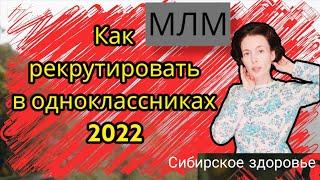 МЛМ

Как рекрутировать в одноклассниках 2022

Сибирское здоровье